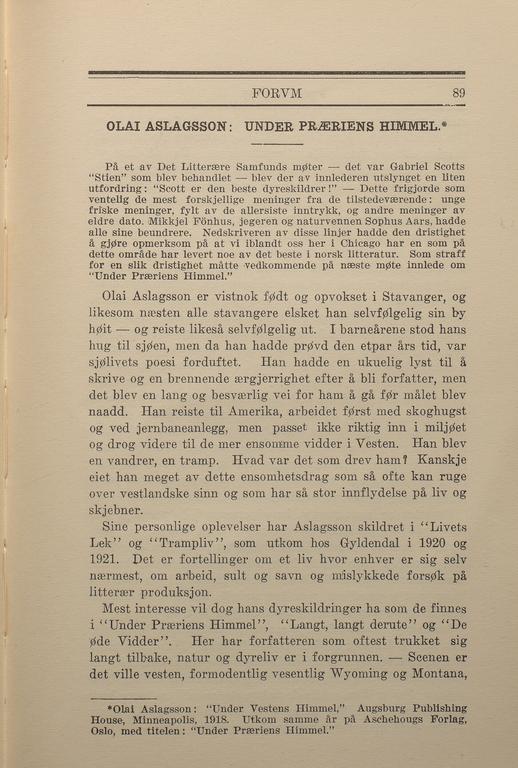 FORVM 89

OLAI ASLAGSSON: UNDER PRÆRIENS HIMMEL.*

På et av Det Litterære Samfunds møter — det var Gabriel Scotts "Stien" som blev behandlet — blev der av innlederen utslynget en liten utfordring: "Scott er den beste dyreskildrer!" — Dette frigjorde som ventelig de mest forskjellige meninger fra de tilstedeværende: unge friske meninger, fylt av de allersiste inntrykk, og andre meninger av eldre dato. Mikkjel Fönhus, jegeren og naturvennen Sophus Aars, hadde alle sine beundrere. Nedskriveren av disse linjer hadde den dristighet å gjøre opmerksom på at vi iblandt oss her i Chicago har en som på dette område har levert noe av det beste i norsk litteratur. Som straff for en slik dristighet måtte vedkommende på næste møte innlede om "Under Præriens Himmel."

Olai Aslagsson er vistnok født og opvokset i Stavanger, og likesom næsten alle stavangere elsket han selvfølgelig sin by høit — og reiste likeså selvfølgelig ut. I barneårene stod hans hug til sjøen, men da han hadde prøvd den etpar års tid, var sjølivets poesi forduftet. Han hadde en ukuelig lyst til å skrive og en brennende ærgjerrighet efter å bli forfatter, men det blev en lang og besværlig vei for ham å gå før målet blev naadd. Han reiste til Amerika, arbeidet først med skoghugst og ved jernbaneanlegg, men passet ikke riktig inn i miljøet og drog videre til de mer ensomme vidder i Vesten. Han blev en vandrer, en tramp. Hvad var det som drev ham? Kanskje eiet han meget av dette ensomhetsdrag som så ofte kan ruge over vestlandske sinn og som har så stor innflydelse på liv og skjebner.

Sine personlige oplevelser har Aslagsson skildret i "Livets Lek" og "Trampliv", som utkom hos Gyldendal i 1920 og 1921. Det er fortellinger om et liv hvor enhver er sig selv nærmest, om arbeid, sult og savn og mislykkede forsøk på litterær produksjon.

Mest interesse vil dog hans dyreskildringer ha som de finnes i "Under Præriens Himmel", "Langt, langt derute" og "De øde Vidder". Her har forfatteren som oftest trukket sig langt tilbake, natur og dyreliv er i forgrunnen. — Scenen er det ville vesten, formodentlig vesentlig Wyoming og Montana,

*Olai Aslagsson: "Under Vestens Himmel," Augsburg Publishing House, Minneapolis, 1918. Utkom samme år på Aschehougs Forlag, Oslo, med titelen: "Under Præriens Himmel."